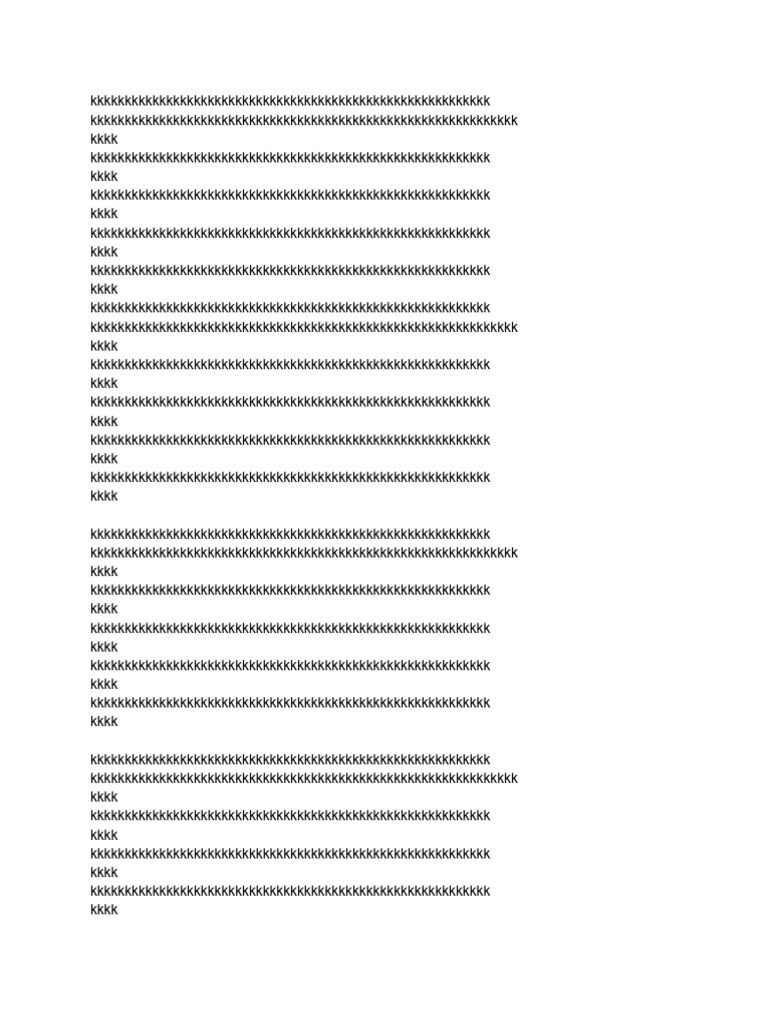 kkkkkkkkkkkkkkkkkkkkkkkkkkkkkkkkkkkkkkkkkkkkkkkkkkkkkkkkkkkk
kkkkkkkkkkkkkkkkkkkkkkkkkkkkkkkkkkkkkkkkkkkkkkkkkkkkkkkkkkkkkkkk
kkkk
kkkkkkkkkkkkkkkkkkkkkkkkkkkkkkkkkkkkkkkkkkkkkkkkkkkkkkkkkkkk
kkkk
kkkkkkkkkkkkkkkkkkkkkkkkkkkkkkkkkkkkkkkkkkkkkkkkkkkkkkkkkkkk
kkkk
kkkkkkkkkkkkkkkkkkkkkkkkkkkkkkkkkkkkkkkkkkkkkkkkkkkkkkkkkkkk
kkkk
kkkkkkkkkkkkkkkkkkkkkkkkkkkkkkkkkkkkkkkkkkkkkkkkkkkkkkkkkkkk
kkkk
kkkkkkkkkkkkkkkkkkkkkkkkkkkkkkkkkkkkkkkkkkkkkkkkkkkkkkkkkkkk
kkkkkkkkkkkkkkkkkkkkkkkkkkkkkkkkkkkkkkkkkkkkkkkkkkkkkkkkkkkkkkkk
kkkk
kkkkkkkkkkkkkkkkkkkkkkkkkkkkkkkkkkkkkkkkkkkkkkkkkkkkkkkkkkkk
kkkk
kkkkkkkkkkkkkkkkkkkkkkkkkkkkkkkkkkkkkkkkkkkkkkkkkkkkkkkkkkkk
kkkk
kkkkkkkkkkkkkkkkkkkkkkkkkkkkkkkkkkkkkkkkkkkkkkkkkkkkkkkkkkkk
kkkk
kkkkkkkkkkkkkkkkkkkkkkkkkkkkkkkkkkkkkkkkkkkkkkkkkkkkkkkkkkkk
kkkk

kkkkkkkkkkkkkkkkkkkkkkkkkkkkkkkkkkkkkkkkkkkkkkkkkkkkkkkkkkkk
kkkkkkkkkkkkkkkkkkkkkkkkkkkkkkkkkkkkkkkkkkkkkkkkkkkkkkkkkkkkkkkk
kkkk
kkkkkkkkkkkkkkkkkkkkkkkkkkkkkkkkkkkkkkkkkkkkkkkkkkkkkkkkkkkk
kkkk
kkkkkkkkkkkkkkkkkkkkkkkkkkkkkkkkkkkkkkkkkkkkkkkkkkkkkkkkkkkk
kkkk
kkkkkkkkkkkkkkkkkkkkkkkkkkkkkkkkkkkkkkkkkkkkkkkkkkkkkkkkkkkk
kkkk
kkkkkkkkkkkkkkkkkkkkkkkkkkkkkkkkkkkkkkkkkkkkkkkkkkkkkkkkkkkk
kkkk

kkkkkkkkkkkkkkkkkkkkkkkkkkkkkkkkkkkkkkkkkkkkkkkkkkkkkkkkkkkk
kkkkkkkkkkkkkkkkkkkkkkkkkkkkkkkkkkkkkkkkkkkkkkkkkkkkkkkkkkkkkkkk
kkkk
kkkkkkkkkkkkkkkkkkkkkkkkkkkkkkkkkkkkkkkkkkkkkkkkkkkkkkkkkkkk
kkkk
kkkkkkkkkkkkkkkkkkkkkkkkkkkkkkkkkkkkkkkkkkkkkkkkkkkkkkkkkkkk
kkkk
kkkkkkkkkkkkkkkkkkkkkkkkkkkkkkkkkkkkkkkkkkkkkkkkkkkkkkkkkkkk
kkkk